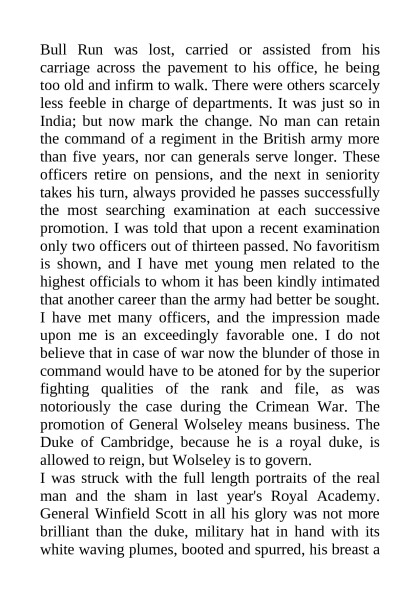 Bull Run was lost, carried or assisted from his carriage across the pavement to his office, he being too old and infirm to walk. There were others scarcely less feeble in charge of departments. It was just so in India; but now mark the change. No man can retain the command of a regiment in the British army more than five years, nor can generals serve longer. These officers retire on pensions, and the next in seniority takes his turn, always provided he passes successfully the most searching examination at each successive promotion. I was told that upon a recent examination only two officers out of thirteen passed. No favoritism is shown, and I have met young men related to the highest officials to whom it has been kindly intimated that another career than the army had better be sought. I have met many officers, and the impression made upon me is an exceedingly favorable one. I do not believe that in case of war now the blunder of those in command would have to be atoned for by the superior fighting qualities of the rank and file, as was notoriously the case during the Crimean War. The promotion of General Wolseley means business. The Duke of Cambridge, because he is a royal duke, is allowed to reign, but Wolseley is to govern.
I was struck with the full length portraits of the real man and the sham in last year's Royal Academy. General Winfield Scott in all his glory was not more brilliant than the duke, military hat in hand with its white waving plumes, booted and spurred, his breast a